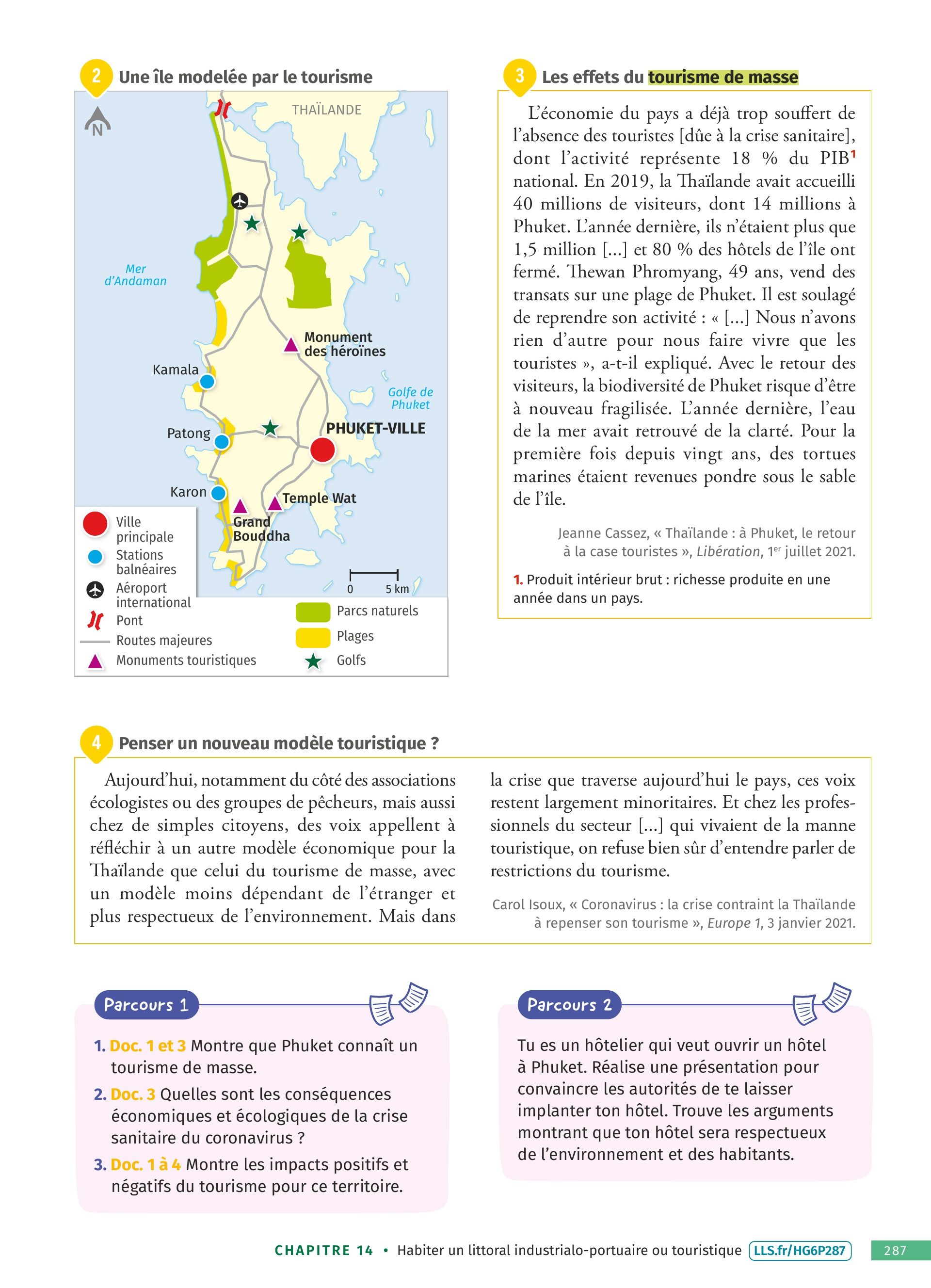 2 Une île modelée par le tourisme

N

THAÏLANDE

Mer d'Andaman

Monument des héroïnes

Kamala

Golfe de Phuket

Patong

PHUKET-VILLE

Karon

Temple Wat

Grand Bouddha

0 5 km

Ville principale
Stations balnéaires
Aéroport international
Pont
Routes majeures
Monuments touristiques
Parcs naturels
Plages
Golfs

3 Les effets du tourisme de masse

L'économie du pays a déjà trop souffert de l'absence des touristes [dûe à la crise sanitaire], dont l'activité représente 18 % du PIB$^1$ national. En 2019, la Thaïlande avait accueilli 40 millions de visiteurs, dont 14 millions à Phuket. L'année dernière, ils n'étaient plus que 1,5 million [...] et 80 % des hôtels de l'île ont fermé. Thewan Phromyang, 49 ans, vend des transats sur une plage de Phuket. Il est soulagé de reprendre son activité : « [...] Nous n'avons rien d'autre pour nous faire vivre que les touristes », a-t-il expliqué. Avec le retour des visiteurs, la biodiversité de Phuket risque d'être à nouveau fragilisée. L'année dernière, l'eau de la mer avait retrouvé de la clarté. Pour la première fois depuis vingt ans, des tortues marines étaient revenues pondre sous le sable de l'île.

Jeanne Cassez, « Thaïlande : à Phuket, le retour à la case touristes », Libération, 1$^{er}$ juillet 2021.

1. Produit intérieur brut : richesse produite en une année dans un pays.

4 Penser un nouveau modèle touristique ?

Aujourd'hui, notamment du côté des associations écologistes ou des groupes de pêcheurs, mais aussi chez de simples citoyens, des voix appellent à réfléchir à un autre modèle économique pour la Thaïlande que celui du tourisme de masse, avec un modèle moins dépendant de l'étranger et plus respectueux de l'environnement. Mais dans la crise que traverse aujourd'hui le pays, ces voix restent largement minoritaires. Et chez les professionnels du secteur [...] qui vivaient de la manne touristique, on refuse bien sûr d'entendre parler de restrictions du tourisme.

Carol Isoux, « Coronavirus : la crise contraint la Thaïlande à repenser son tourisme », Europe 1, 3 janvier 2021.

Parcours 1

1. Doc. 1 et 3 Montre que Phuket connaît un tourisme de masse.
2. Doc. 3 Quelles sont les conséquences économiques et écologiques de la crise sanitaire du coronavirus ?
3. Doc. 1 à 4 Montre les impacts positifs et négatifs du tourisme pour ce territoire.

Parcours 2

Tu es un hôtelier qui veut ouvrir un hôtel à Phuket. Réalise une présentation pour convaincre les autorités de te laisser implanter ton hôtel. Trouve les arguments montrant que ton hôtel sera respectueux de l'environnement et des habitants.

CHAPITRE 14 • Habiter un littoral industrialo-portuaire ou touristique LLS.fr/HG6P287 287